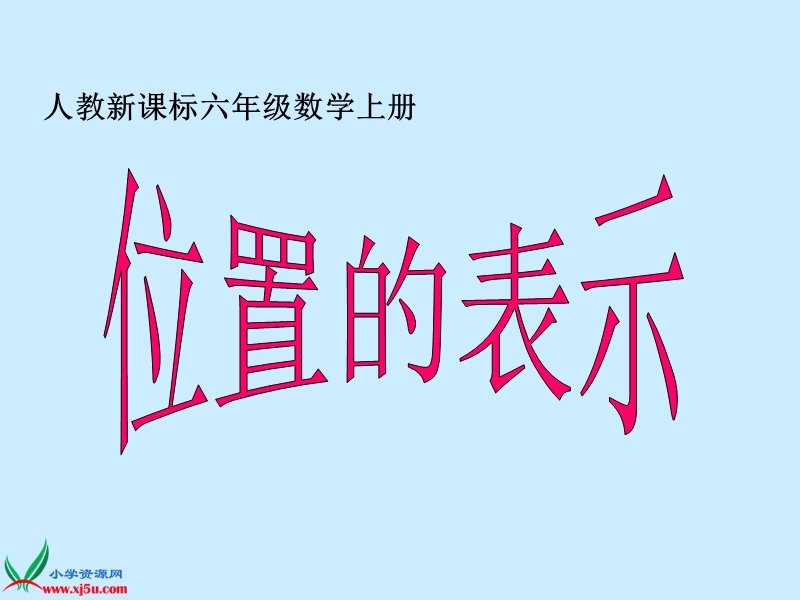 人教新课标六年级数学上册

位置的表示

小学资源网
www.xj5u.com